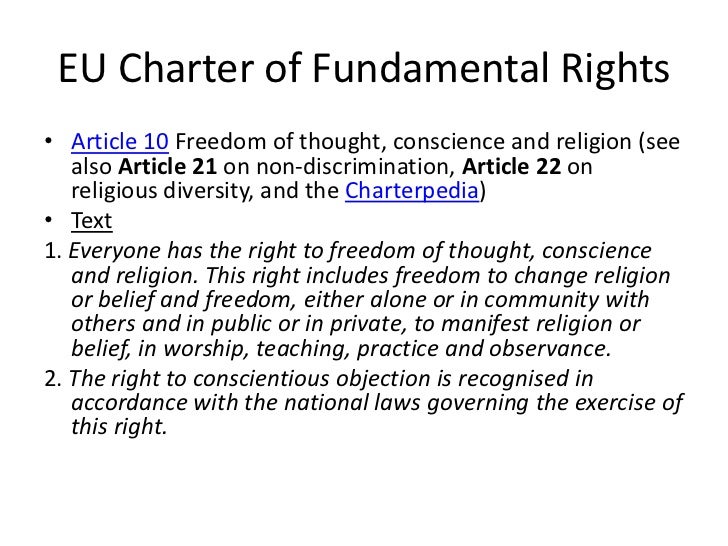 EU Charter of Fundamental Rights

• Article 10 Freedom of thought, conscience and religion (see also Article 21 on non-discrimination, Article 22 on religious diversity, and the Charterpedia)
• Text

1. Everyone has the right to freedom of thought, conscience and religion. This right includes freedom to change religion or belief and freedom, either alone or in community with others and in public or in private, to manifest religion or belief, in worship, teaching, practice and observance.

2. The right to conscientious objection is recognised in accordance with the national laws governing the exercise of this right.